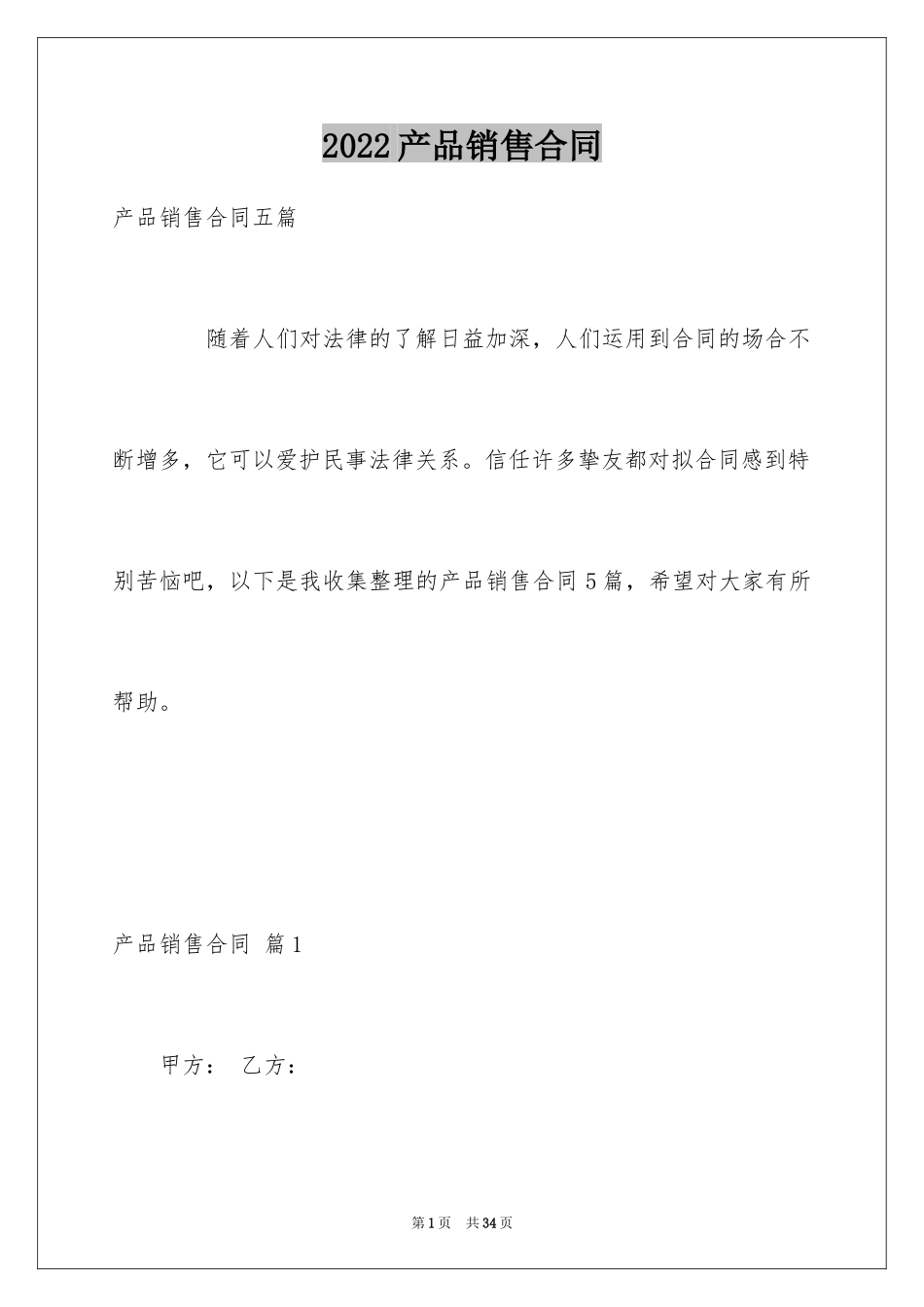 2022产品销售合同

产品销售合同五篇

随着人们对法律的了解日益加深，人们运用到合同的场合不断增多，它可以爱护民事法律关系。信任许多挚友都对拟合同感到特别苦恼吧，以下是我收集整理的产品销售合同5篇，希望对大家有所帮助。

产品销售合同 篇1

甲方： 乙方：

第1页 共34页